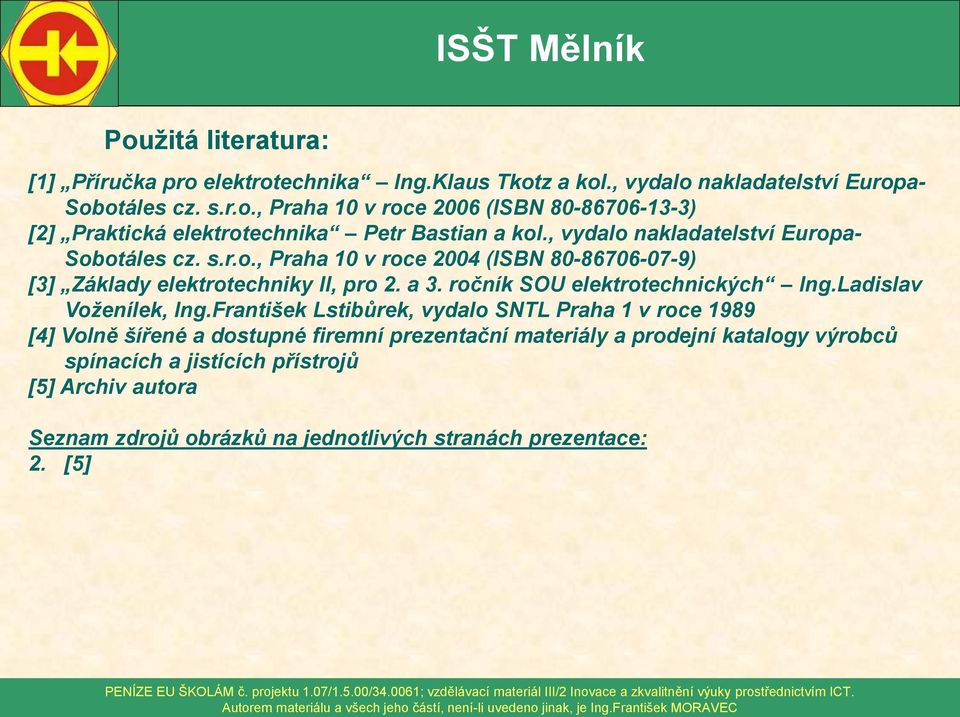 ISŠT Mělník

Použitá literatura:

[1] „Příručka pro elektrotechnika“ – Ing.Klaus Tkotz a kol., vydalo nakladatelství Europa-Sobotáles cz. s.r.o., Praha 10 v roce 2006 (ISBN 80-86706-13-3)
[2] „Praktická elektrotechnika“ – Petr Bastian a kol., vydalo nakladatelství Europa-Sobotáles cz. s.r.o., Praha 10 v roce 2004 (ISBN 80-86706-07-9)
[3] „Základy elektrotechniky II, pro 2. a 3. ročník SOU elektrotechnických“ – Ing.Ladislav Voženílek, Ing.František Lstibůrek, vydalo SNTL Praha 1 v roce 1989
[4] Volně šířené a dostupné firemní prezentační materiály a prodejní katalogy výrobců spínacích a jistících přístrojů
[5] Archiv autora

Seznam zdrojů obrázků na jednotlivých stranách prezentace:
2. [5]

PENÍZE EU ŠKOLÁM č. projektu 1.07/1.5.00/34.0061; vzdělávací materiál III/2 Inovace a zkvalitnění výuky prostřednictvím ICT.
Autorem materiálu a všech jeho částí, není-li uvedeno jinak, je Ing.František MORAVEC